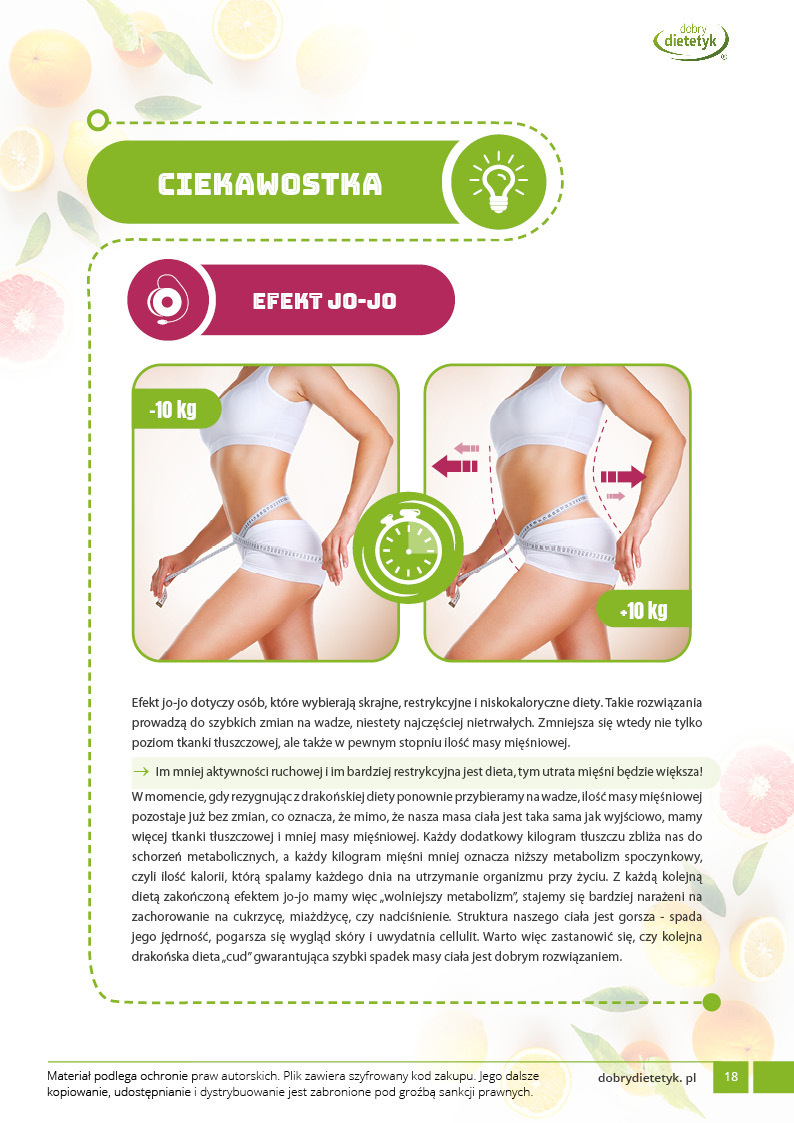 dobry
dietetyk

CIEKAWOSTKA

EFEKT JO-JO

-10 kg

+10 kg

Efekt jo-jo dotyczy osób, które wybierają skrajne, restrykcyjne i niskokaloryczne diety. Takie rozwiązania prowadzą do szybkich zmian na wadze, niestety najczęściej nietrwałych. Zmniejsza się wtedy nie tylko poziom tkanki tłuszczowej, ale także w pewnym stopniu ilość masy mięśniowej.

→ Im mniej aktywności ruchowej i im bardziej restrykcyjna jest dieta, tym utrata mięśni będzie większa!

W momencie, gdy rezygnując z drakońskiej diety ponownie przybieramy na wadze, ilość masy mięśniowej pozostaje już bez zmian, co oznacza, że mimo, że nasza masa ciała jest taka sama jak wyjściowo, mamy więcej tkanki tłuszczowej i mniej masy mięśniowej. Każdy dodatkowy kilogram tłuszczu zbliża nas do schorzeń metabolicznych, a każdy kilogram mięśni mniej oznacza niższy metabolizm spoczynkowy, czyli ilość kalorii, którą spalamy każdego dnia na utrzymanie organizmu przy życiu. Z każdą kolejną dietą zakończoną efektem jo-jo mamy więc „wolniejszy metabolizm", stajemy się bardziej narażeni na zachorowanie na cukrzycę, miażdżycę, czy nadciśnienie. Struktura naszego ciała jest gorsza - spada jego jędrność, pogarsza się wygląd skóry i uwydatnia cellulit. Warto więc zastanowić się, czy kolejna drakońska dieta „cud" gwarantująca szybki spadek masy ciała jest dobrym rozwiązaniem.

Materiał podlega ochronie praw autorskich. Plik zawiera szyfrowany kod zakupu. Jego dalsze kopiowanie, udostępnianie i dystrybuowanie jest zabronione pod groźbą sankcji prawnych.

dobrydietetyk. pl

18